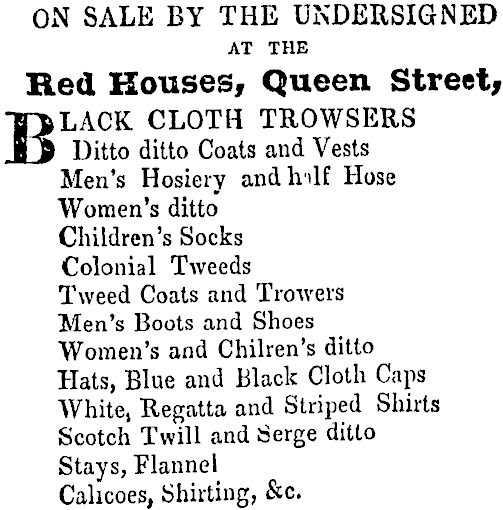 ON SALE BY THE UNDERSIGNED
AT THE
Red Houses, Queen Street,

BLACK CLOTH TROWSERS
Ditto ditto Coats and Vests
Men's Hosiery and half Hose
Women's ditto
Children's Socks
Colonial Tweeds
Tweed Coats and Trowers
Men's Boots and Shoes
Women's and Chilren's ditto
Hats, Blue and Black Cloth Caps
White, Regatta and Striped Shirts
Scotch Twill and Serge ditto
Stays, Flannel
Calicoes, Shirting, &c.